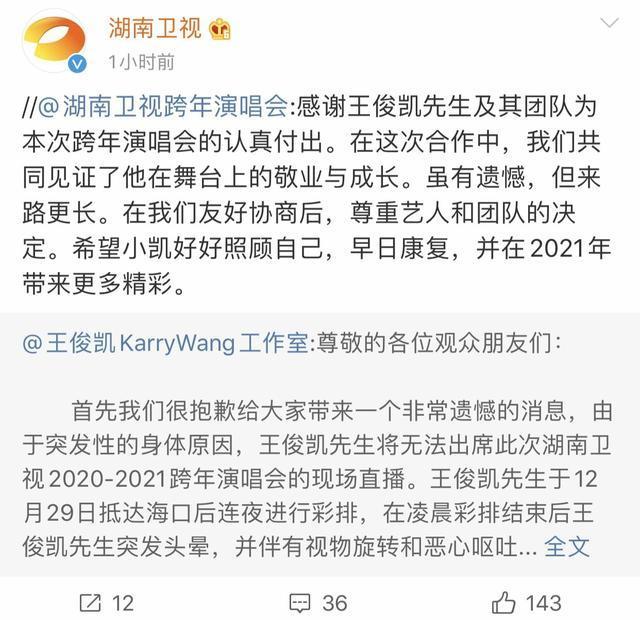 湖南卫视
1小时前

//@湖南卫视跨年演唱会:感谢王俊凯先生及其团队为本次跨年演唱会的认真付出。在这次合作中，我们共同见证了他在舞台上的敬业与成长。虽有遗憾，但来路更长。在我们友好协商后，尊重艺人和团队的决定。希望小凯好好照顾自己，早日康复，并在2021年带来更多精彩。

@王俊凯KarryWang工作室:尊敬的各位观众朋友们：

首先我们很抱歉给大家带来一个非常遗憾的消息，由于突发性的身体原因，王俊凯先生将无法出席此次湖南卫视2020-2021跨年演唱会的现场直播。王俊凯先生于12月29日抵达海口后连夜进行彩排，在凌晨彩排结束后王俊凯先生突发头晕，并伴有视物旋转和恶心呕吐... 全文

12 36 143